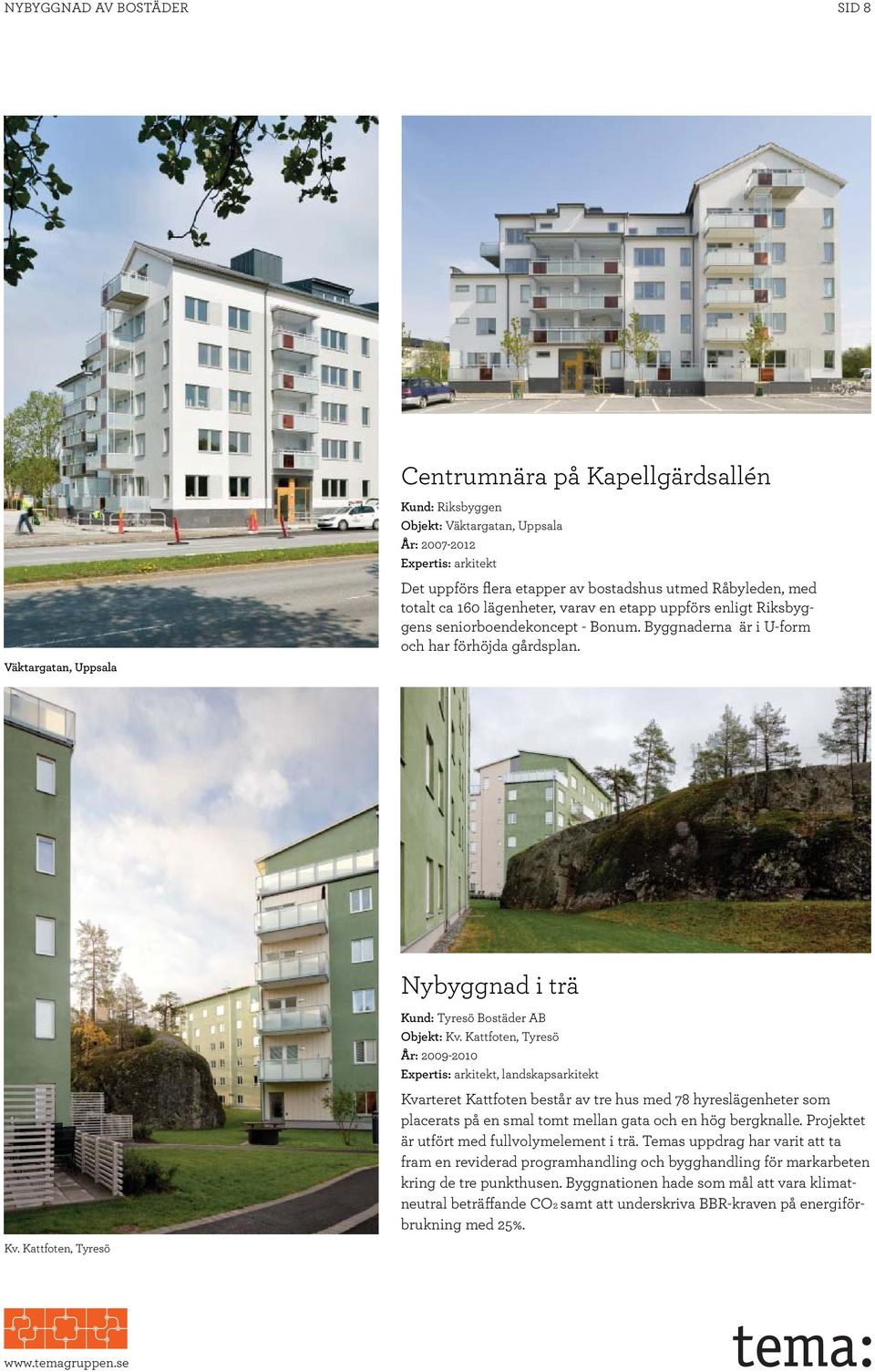 NYBYGGNAD AV BOSTÄDER SID 8

Väktargatan, Uppsala

Centrumnära på Kapellgärdsallén

Kund: Riksbyggen
Objekt: Väktargatan, Uppsala
År: 2007-2012
Expertis: arkitekt

Det uppförs flera etapper av bostadshus utmed Råbyleden, med totalt ca 160 lägenheter, varav en etapp uppförs enligt Riksbyggens seniorboendekoncept - Bonum. Byggnaderna är i U-form och har förhöjda gårdsplan.

Kv. Kattfoten, Tyresö

Nybyggnad i trä

Kund: Tyresö Bostäder AB
Objekt: Kv. Kattfoten, Tyresö
År: 2009-2010
Expertis: arkitekt, landskapsarkitekt

Kvarteret Kattfoten består av tre hus med 78 hyreslägenheter som placerats på en smal tomt mellan gata och en hög bergknalle. Projektet är utfört med fullvolymelement i trä. Temas uppdrag har varit att ta fram en reviderad programhandling och bygghandling för markarbeten kring de tre punkthusen. Byggnationen hade som mål att vara klimatneutral beträffande $CO_2$ samt att underskriva BBR-kraven på energiförbrukning med 25%.

www.temagruppen.se

tema: